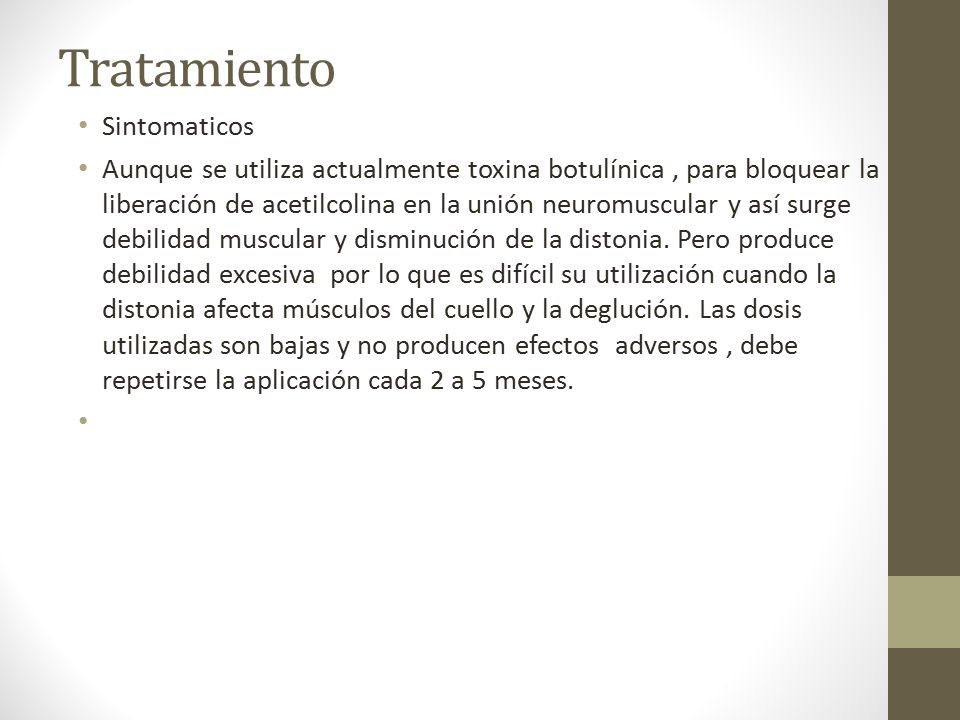 Tratamiento

• Sintomaticos

• Aunque se utiliza actualmente toxina botulínica , para bloquear la liberación de acetilcolina en la unión neuromuscular y así surge debilidad muscular y disminución de la distonia. Pero produce debilidad excesiva por lo que es difícil su utilización cuando la distonia afecta músculos del cuello y la deglución. Las dosis utilizadas son bajas y no producen efectos adversos , debe repetirse la aplicación cada 2 a 5 meses.

•